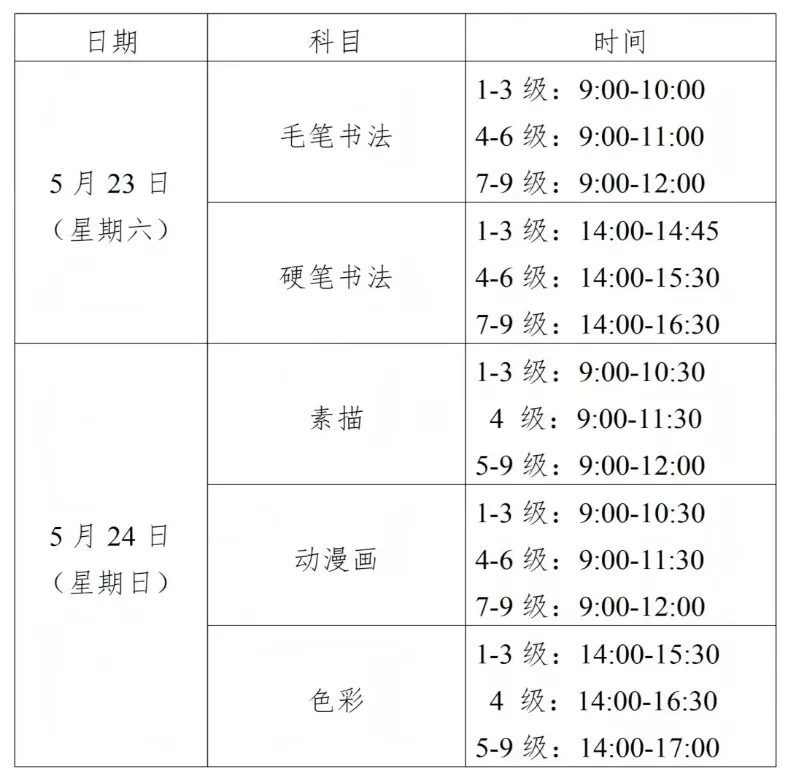 | 日期 | 科目 | 时间 |
|---|---|---|
| 5月23日（星期六） | 毛笔书法 | 1-3级：9:00-10:00 4-6级：9:00-11:00 7-9级：9:00-12:00 |
|  | 硬笔书法 | 1-3级：14:00-14:45 4-6级：14:00-15:30 7-9级：14:00-16:30 |
| 5月24日（星期日） | 素描 | 1-3级：9:00-10:30 4级：9:00-11:30 5-9级：9:00-12:00 |
|  | 动漫画 | 1-3级：9:00-10:30 4-6级：9:00-11:30 7-9级：9:00-12:00 |
|  | 色彩 | 1-3级：14:00-15:30 4级：14:00-16:30 5-9级：14:00-17:00 |